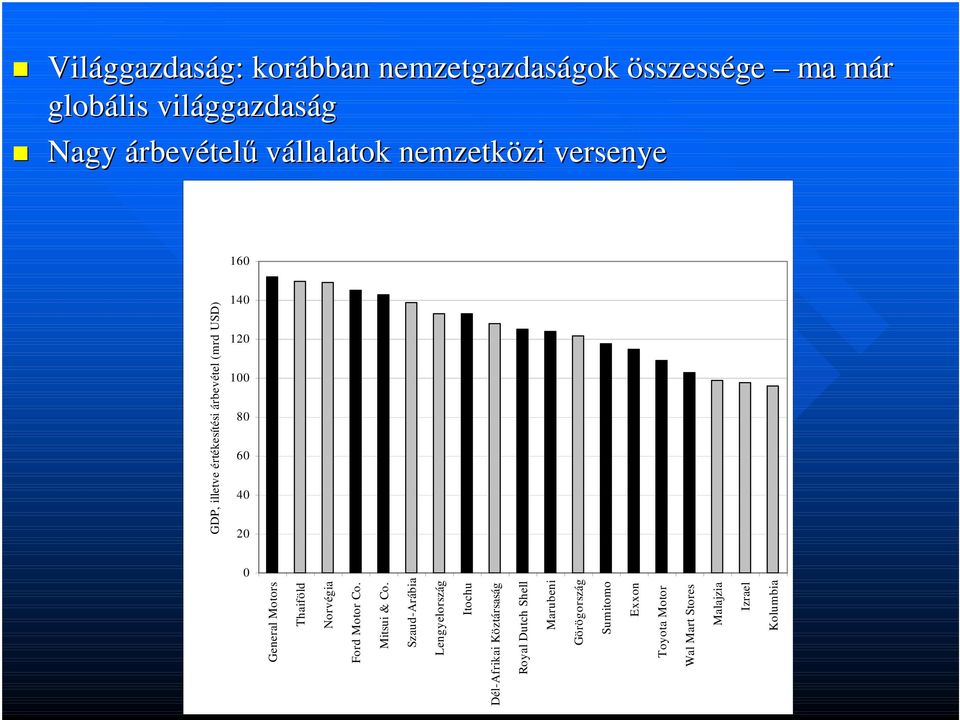 Világgazdaság: korábban nemzetgazdaságok összessége – ma már globális világgazdaság

Nagy árbevételű vállalatok nemzetközi versenye

GDP, illetve értékesítési árbevétel (mrd USD)

160
140
120
100
80
60
40
20
0

General Motors
Thaiföld
Norvégia
Ford Motor Co.
Mitsui & Co.
Szaud-Arábia
Lengyelország
Itochu
Dél-Afrikai Köztársaság
Royal Dutch Shell
Marubeni
Görögország
Sumitomo
Exxon
Toyota Motor
Wal Mart Stores
Malajzia
Izrael
Kolumbia